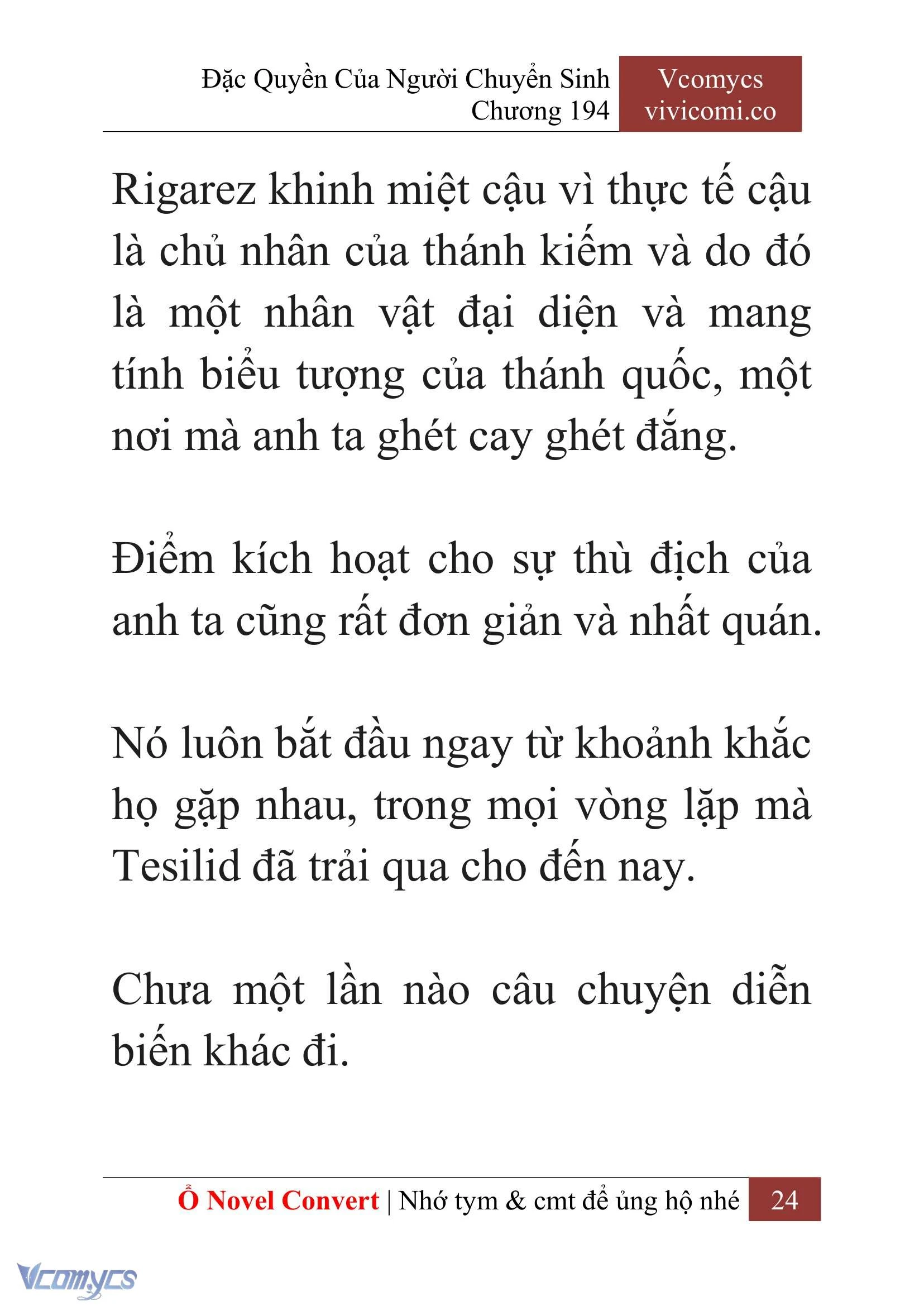 Đặc Quyền Của Người Chuyển Sinh
Chương 194

Vcomycs
vivicomi.co

Rigarez khinh miệt cậu vì thực tế cậu là chủ nhân của thánh kiếm và do đó là một nhân vật đại diện và mang tính biểu tượng của thánh quốc, một nơi mà anh ta ghét cay ghét đắng.

Điểm kích hoạt cho sự thù địch của anh ta cũng rất đơn giản và nhất quán.

Nó luôn bắt đầu ngay từ khoảnh khắc họ gặp nhau, trong mọi vòng lặp mà Tesilid đã trải qua cho đến nay.

Chưa một lần nào câu chuyện diễn biến khác đi.

Ổ Novel Convert | Nhớ tym & cmt để ủng hộ nhé 24

Vcomycs